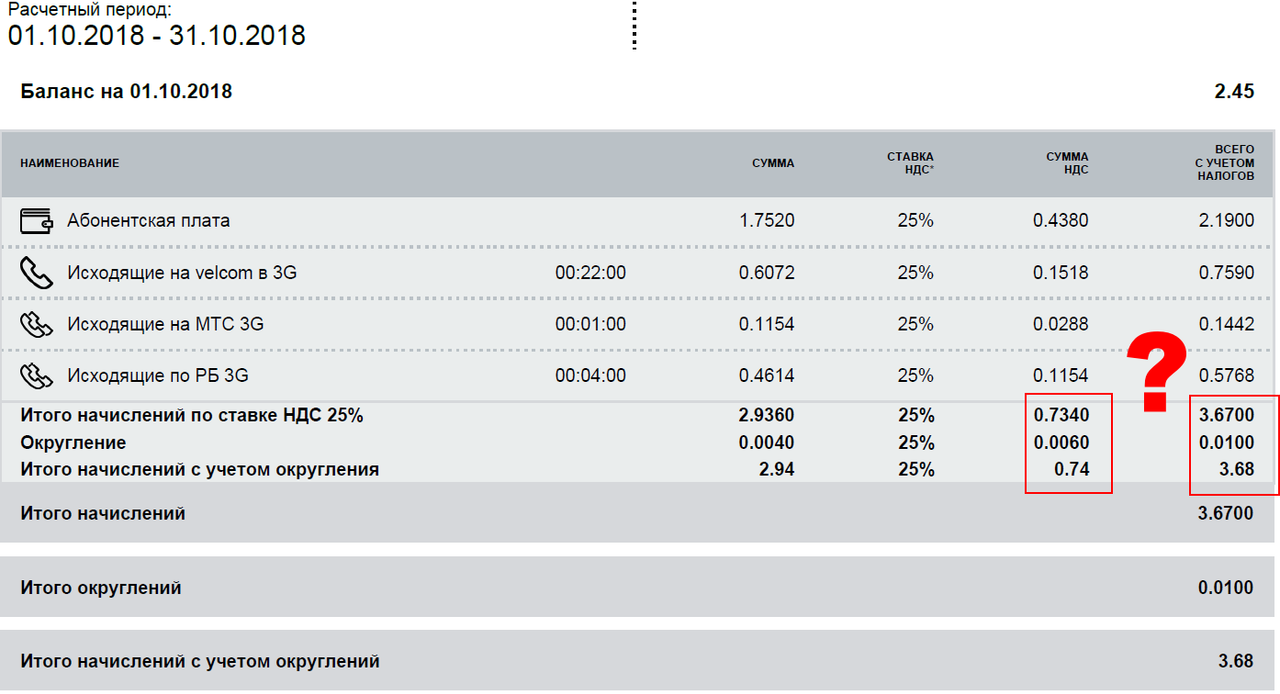 Расчетный период:
01.10.2018 - 31.10.2018

Баланс на 01.10.2018 2.45

| НАИМЕНОВАНИЕ | | СУММА | СТАВКА НДС* | СУММА НДС | ВСЕГО С УЧЕТОМ НАЛОГОВ |
|---|---|---|---|---|---|
| Абонентская плата | | 1.7520 | 25% | 0.4380 | 2.1900 |
| Исходящие на velcom в 3G | 00:22:00 | 0.6072 | 25% | 0.1518 | 0.7590 |
| Исходящие на МТС 3G | 00:01:00 | 0.1154 | 25% | 0.0288 | 0.1442 |
| Исходящие по РБ 3G | 00:04:00 | 0.4614 | 25% | 0.1154 | 0.5768 |
| Итого начислений по ставке НДС 25% | | 2.9360 | 25% | 0.7340 | 3.6700 |
| Округление | | 0.0040 | 25% | 0.0060 | 0.0100 |
| Итого начислений с учетом округления | | 2.94 | 25% | 0.74 | 3.68 |

?

Итого начислений 3.6700

Итого округлений 0.0100

Итого начислений с учетом округлений 3.68